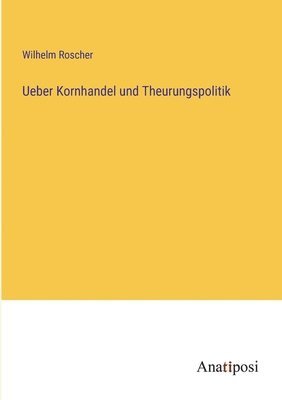 Wilhelm Roscher

Ueber Kornhandel und Theurungspolitik

Anatiposi